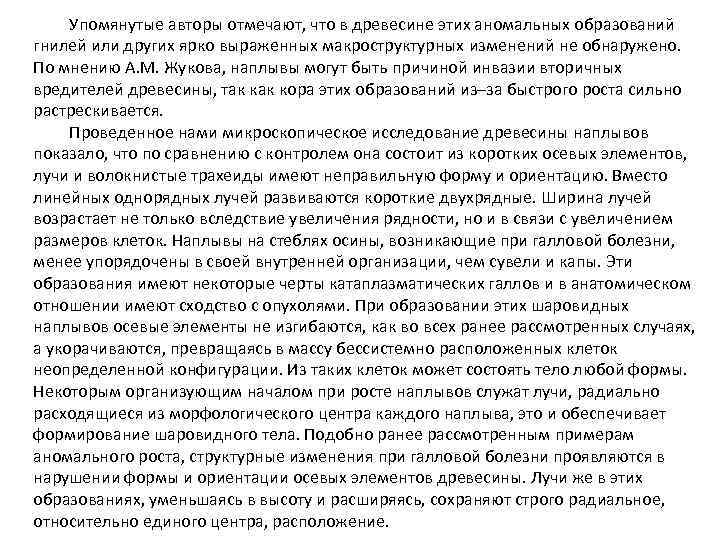 Упомянутые авторы отмечают, что в древесине этих аномальных образований гнилей или других ярко выраженных макроструктурных изменений не обнаружено. По мнению А.М. Жукова, наплывы могут быть причиной инвазии вторичных вредителей древесины, так как кора этих образований из–за быстрого роста сильно растрескивается.

Проведенное нами микроскопическое исследование древесины наплывов показало, что по сравнению с контролем она состоит из коротких осевых элементов, лучи и волокнистые трахеиды имеют неправильную форму и ориентацию. Вместо линейных однорядных лучей развиваются короткие двухрядные. Ширина лучей возрастает не только вследствие увеличения рядности, но и в связи с увеличением размеров клеток. Наплывы на стеблях осины, возникающие при галловой болезни, менее упорядочены в своей внутренней организации, чем сувели и капы. Эти образования имеют некоторые черты катаплазматических галлов и в анатомическом отношении имеют сходство с опухолями. При образовании этих шаровидных наплывов осевые элементы не изгибаются, как во всех ранее рассмотренных случаях, а укорачиваются, превращаясь в массу бессистемно расположенных клеток неопределенной конфигурации. Из таких клеток может состоять тело любой формы. Некоторым организующим началом при росте наплывов служат лучи, радиально расходящиеся из морфологического центра каждого наплыва, это и обеспечивает формирование шаровидного тела. Подобно ранее рассмотренным примерам аномального роста, структурные изменения при галловой болезни проявляются в нарушении формы и ориентации осевых элементов древесины. Лучи же в этих образованиях, уменьшаясь в высоту и расширяясь, сохраняют строго радиальное, относительно единого центра, расположение.